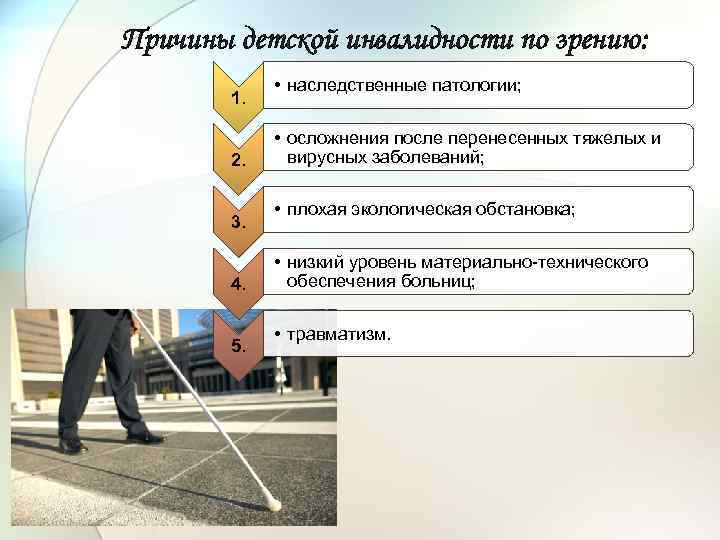 Причины детской инвалидности по зрению:

1.
• наследственные патологии;

2.
• осложнения после перенесенных тяжелых и вирусных заболеваний;

3.
• плохая экологическая обстановка;

4.
• низкий уровень материально-технического обеспечения больниц;

5.
• травматизм.